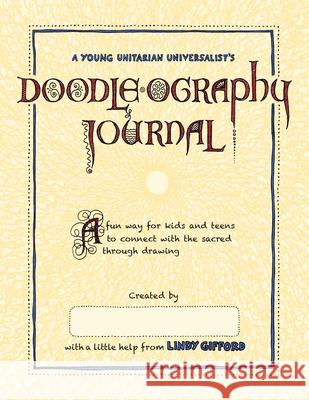 A YOUNG UNITARIAN UNIVERSALIST'S

DOODLE·OGRAPHY JOURNAL

A fun way for kids and teens to connect with the sacred through drawing

Created by

with a little help from LINDY GIFFORD

Kraina Książek